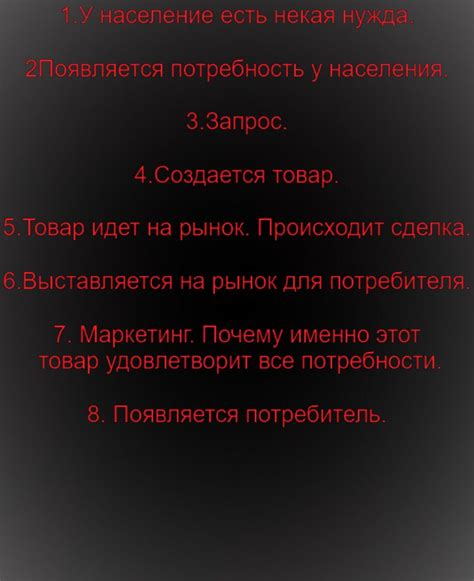 1.У население есть некая нужда.

2Появляется потребность у населения.

3.Запрос.

4.Создается товар.

5.Товар идет на рынок. Происходит сделка.

6.Выставляется на рынок для потребителя.

7. Маркетинг. Почему именно этот товар удовлетворит все потребности.

8. Появляется потребитель.